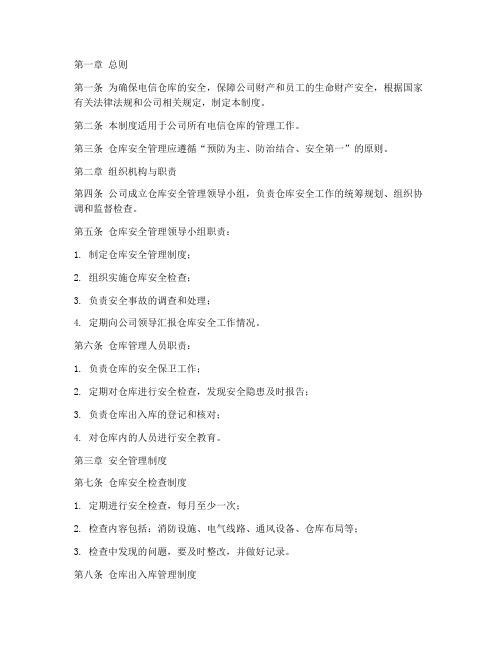 第一章 总则

第一条 为确保电信仓库的安全，保障公司财产和员工的生命财产安全，根据国家有关法律法规和公司相关规定，制定本制度。

第二条 本制度适用于公司所有电信仓库的管理工作。

第三条 仓库安全管理应遵循“预防为主、防治结合、安全第一”的原则。

第二章 组织机构与职责

第四条 公司成立仓库安全管理领导小组，负责仓库安全工作的统筹规划、组织协调和监督检查。

第五条 仓库安全管理领导小组职责：

1. 制定仓库安全管理制度；

2. 组织实施仓库安全检查；

3. 负责安全事故的调查和处理；

4. 定期向公司领导汇报仓库安全工作情况。

第六条 仓库管理人员职责：

1. 负责仓库的安全保卫工作；

2. 定期对仓库进行安全检查，发现安全隐患及时报告；

3. 负责仓库出入库的登记和核对；

4. 对仓库内的人员进行安全教育。

第三章 安全管理制度

第七条 仓库安全检查制度

1. 定期进行安全检查，每月至少一次；

2. 检查内容包括：消防设施、电气线路、通风设备、仓库布局等；

3. 检查中发现的问题，要及时整改，并做好记录。

第八条 仓库出入库管理制度